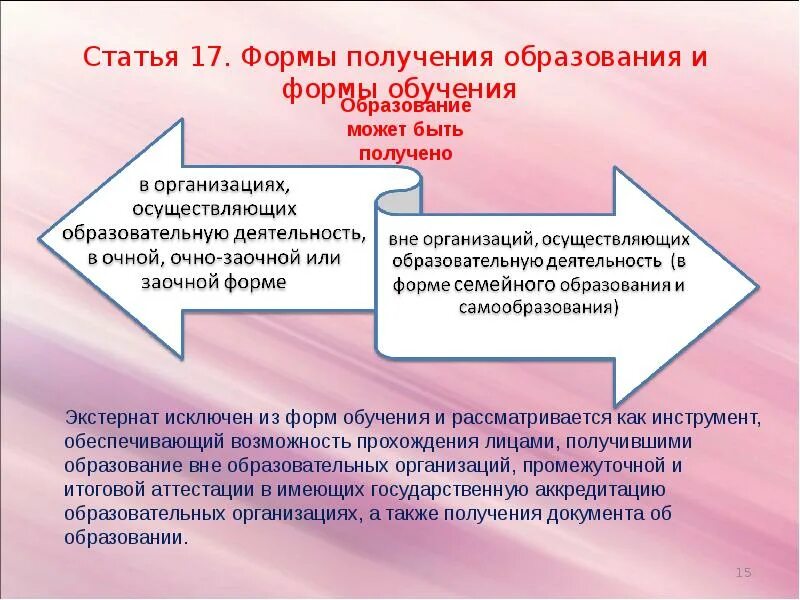 Статья 17. Формы получения образования и формы обучения

Образование может быть получено

в организациях, осуществляющих образовательную деятельность, в очной, очно-заочной или заочной форме

вне организаций, осуществляющих образовательную деятельность (в форме семейного образования и самообразования)

Экстернат исключен из форм обучения и рассматривается как инструмент, обеспечивающий возможность прохождения лицами, получившими образование вне образовательных организаций, промежуточной и итоговой аттестации в имеющих государственную аккредитацию образовательных организациях, а также получения документа об образовании.

15